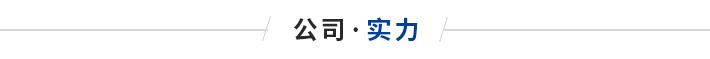 公司·实力